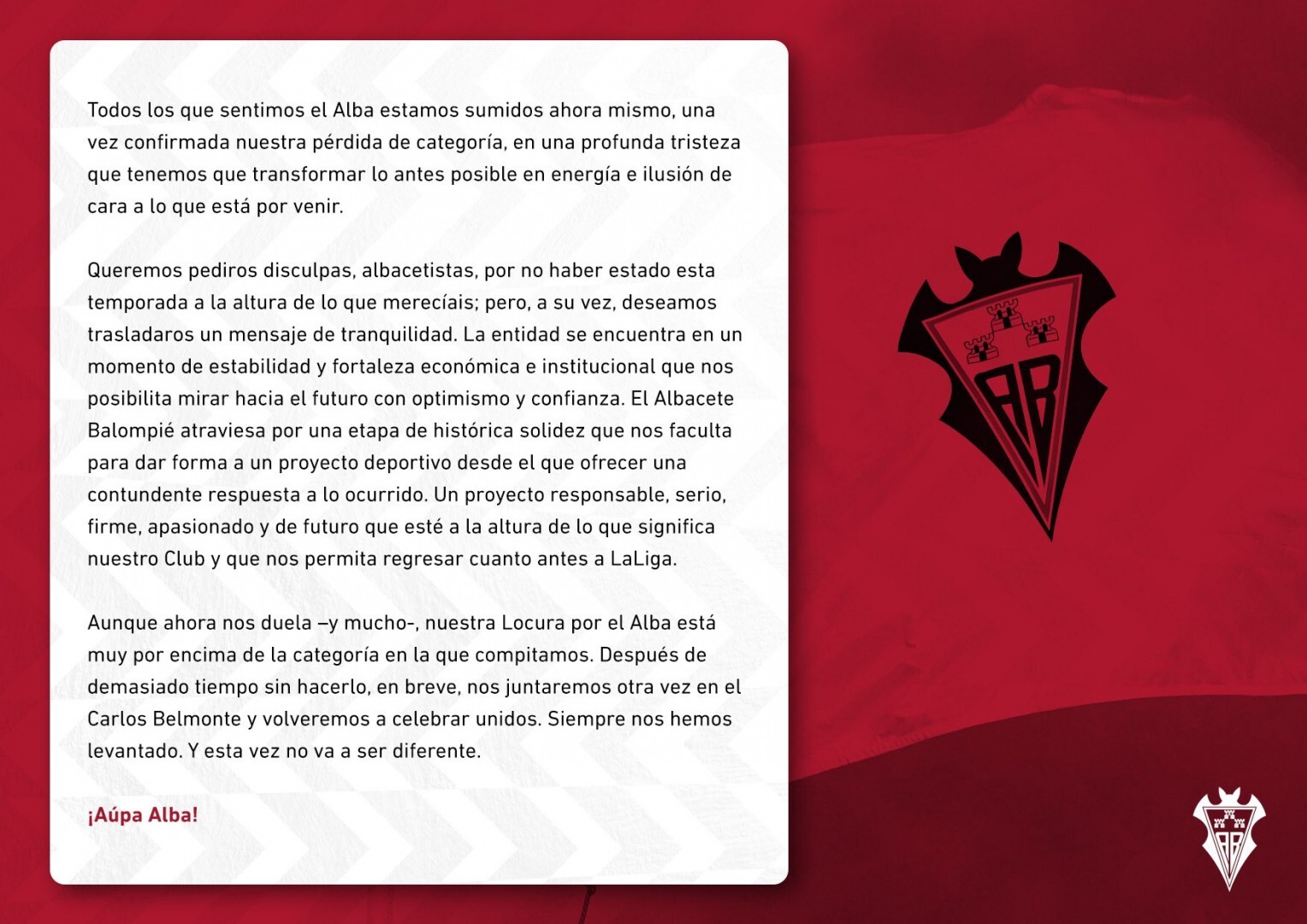 Todos los que sentimos el Alba estamos sumidos ahora mismo, una vez confirmada nuestra pérdida de categoría, en una profunda tristeza que tenemos que transformar lo antes posible en energía e ilusión de cara a lo que está por venir.

Queremos pediros disculpas, albacetistas, por no haber estado esta temporada a la altura de lo que merecíais; pero, a su vez, deseamos trasladaros un mensaje de tranquilidad. La entidad se encuentra en un momento de estabilidad y fortaleza económica e institucional que nos posibilita mirar hacia el futuro con optimismo y confianza. El Albacete Balompié atraviesa por una etapa de histórica solidez que nos faculta para dar forma a un proyecto deportivo desde el que ofrecer una contundente respuesta a lo ocurrido. Un proyecto responsable, serio, firme, apasionado y de futuro que esté a la altura de lo que significa nuestro Club y que nos permita regresar cuanto antes a LaLiga.

Aunque ahora nos duela –y mucho-, nuestra Locura por el Alba está muy por encima de la categoría en la que compitamos. Después de demasiado tiempo sin hacerlo, en breve, nos juntaremos otra vez en el Carlos Belmonte y volveremos a celebrar unidos. Siempre nos hemos levantado. Y esta vez no va a ser diferente.

¡Aúpa Alba!

AB

AB